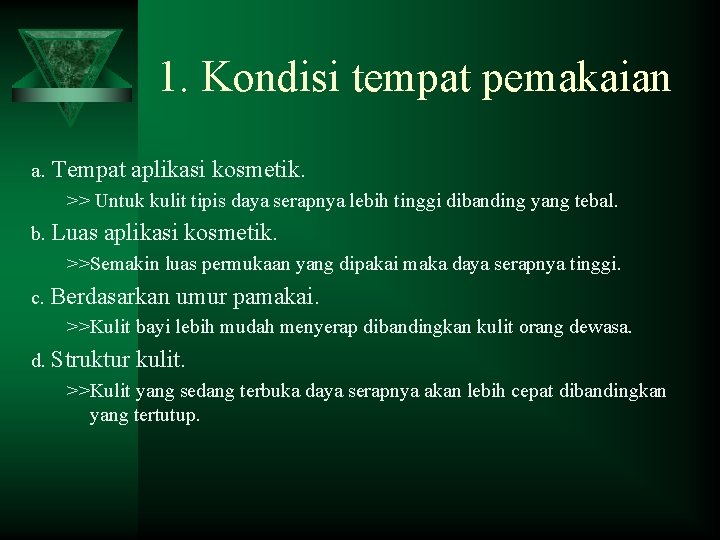 1. Kondisi tempat pemakaian

a. Tempat aplikasi kosmetik.

>> Untuk kulit tipis daya serapnya lebih tinggi dibanding yang tebal.

b. Luas aplikasi kosmetik.

>>Semakin luas permukaan yang dipakai maka daya serapnya tinggi.

c. Berdasarkan umur pamakai.

>>Kulit bayi lebih mudah menyerap dibandingkan kulit orang dewasa.

d. Struktur kulit.

>>Kulit yang sedang terbuka daya serapnya akan lebih cepat dibandingkan yang tertutup.